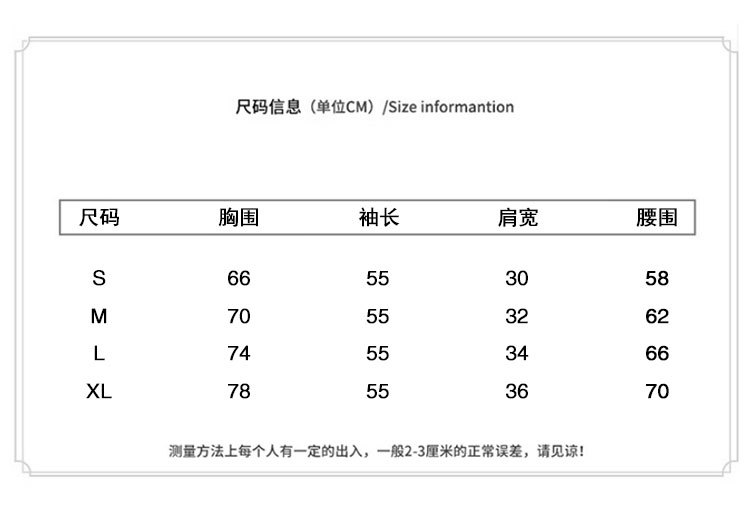 尺码信息（单位CM）/Size informantion

| 尺码 | 胸围 | 袖长 | 肩宽 | 腰围 |
|---|---|---|---|---|
| S | 66 | 55 | 30 | 58 |
| M | 70 | 55 | 32 | 62 |
| L | 74 | 55 | 34 | 66 |
| XL | 78 | 55 | 36 | 70 |

测量方法上每个人有一定的出入，一般2-3厘米的正常误差，请见谅！